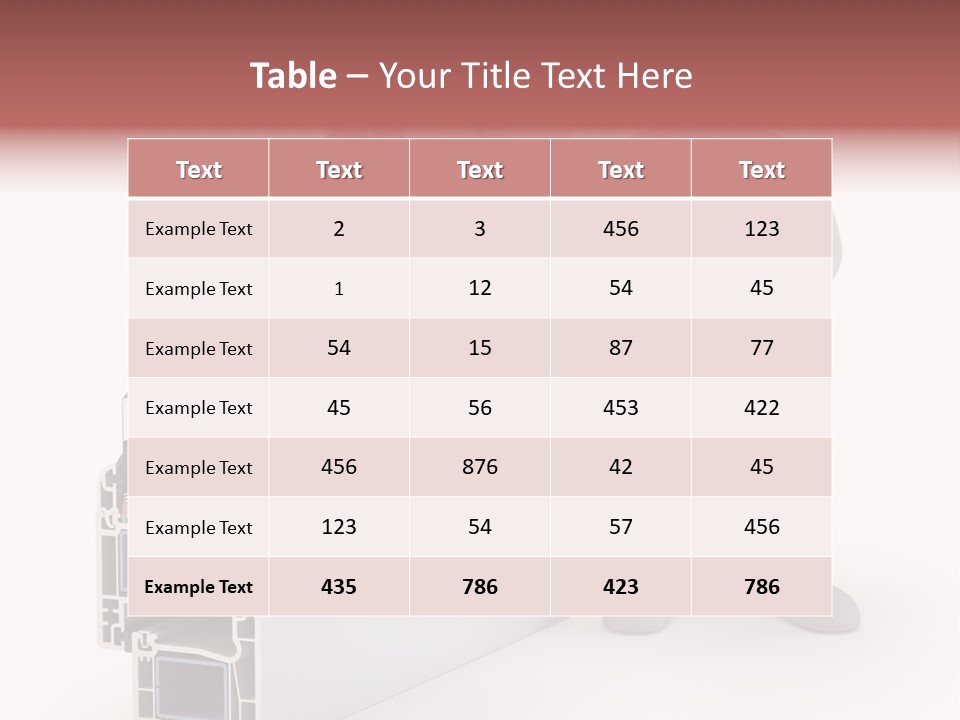 Table – Your Title Text Here

| Text | Text | Text | Text | Text |
|---|---|---|---|---|
| Example Text | 2 | 3 | 456 | 123 |
| Example Text | 1 | 12 | 54 | 45 |
| Example Text | 54 | 15 | 87 | 77 |
| Example Text | 45 | 56 | 453 | 422 |
| Example Text | 456 | 876 | 42 | 45 |
| Example Text | 123 | 54 | 57 | 456 |
| Example Text | 435 | 786 | 423 | 786 |